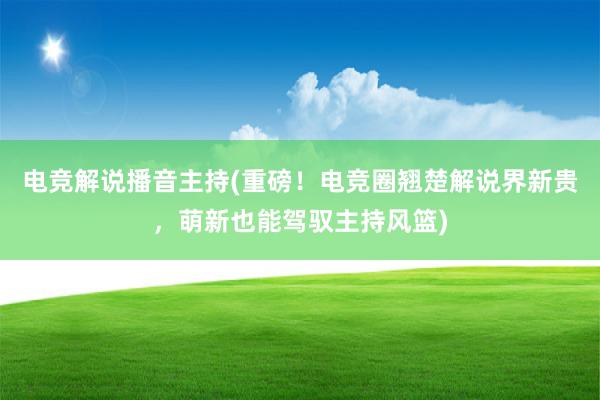 电竞解说播音主持(重磅！电竞圈翘楚解说界新贵，萌新也能驾驭主持风篮)